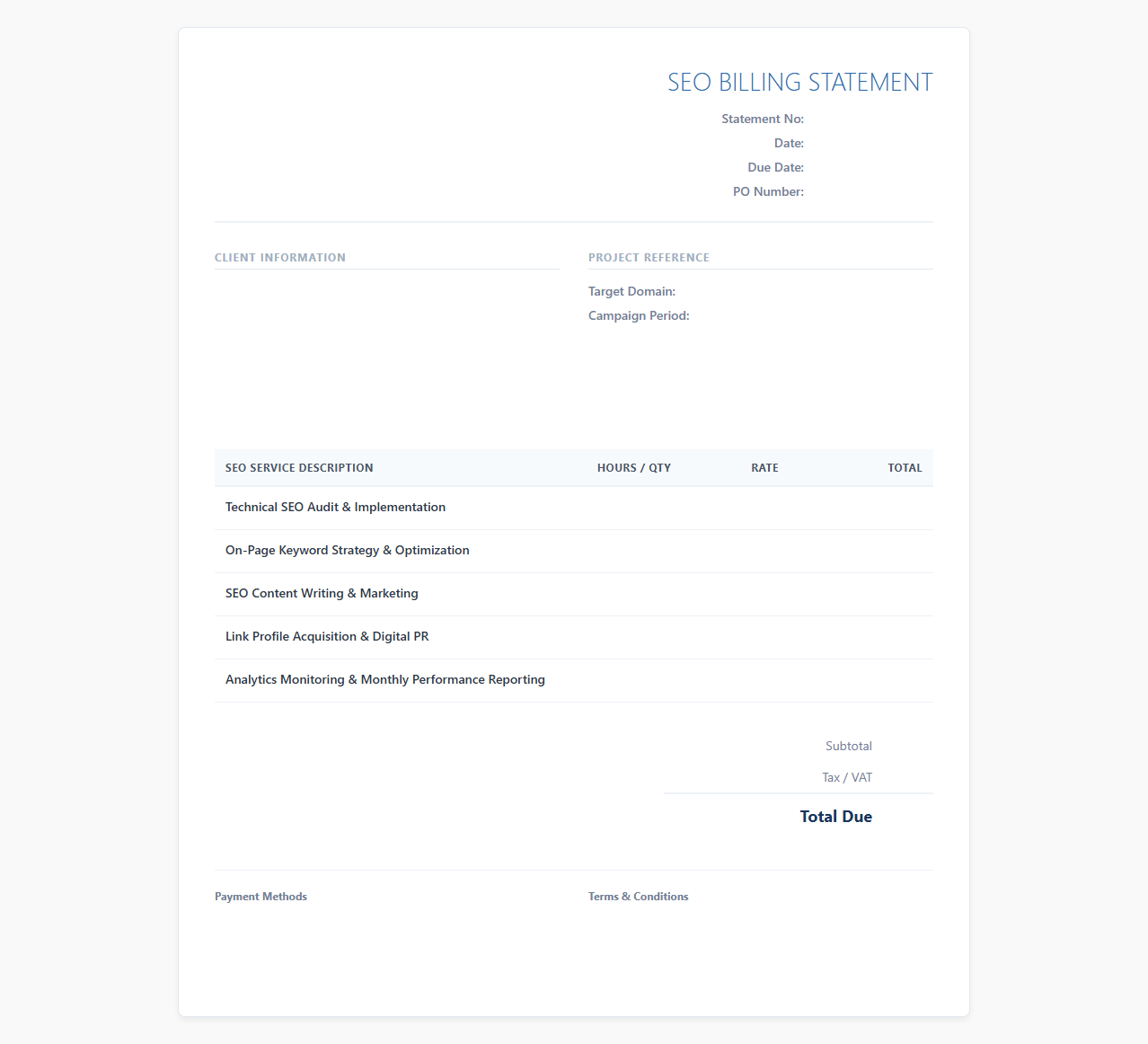 SEO BILLING STATEMENT

Statement No:
Date:
Due Date:
PO Number:

CLIENT INFORMATION

PROJECT REFERENCE

Target Domain:
Campaign Period:

| SEO SERVICE DESCRIPTION | HOURS / QTY | RATE | TOTAL |
|---|---|---|---|
| Technical SEO Audit & Implementation | | | |
| On-Page Keyword Strategy & Optimization | | | |
| SEO Content Writing & Marketing | | | |
| Link Profile Acquisition & Digital PR | | | |
| Analytics Monitoring & Monthly Performance Reporting | | | |

Subtotal
Tax / VAT
Total Due

Payment Methods

Terms & Conditions